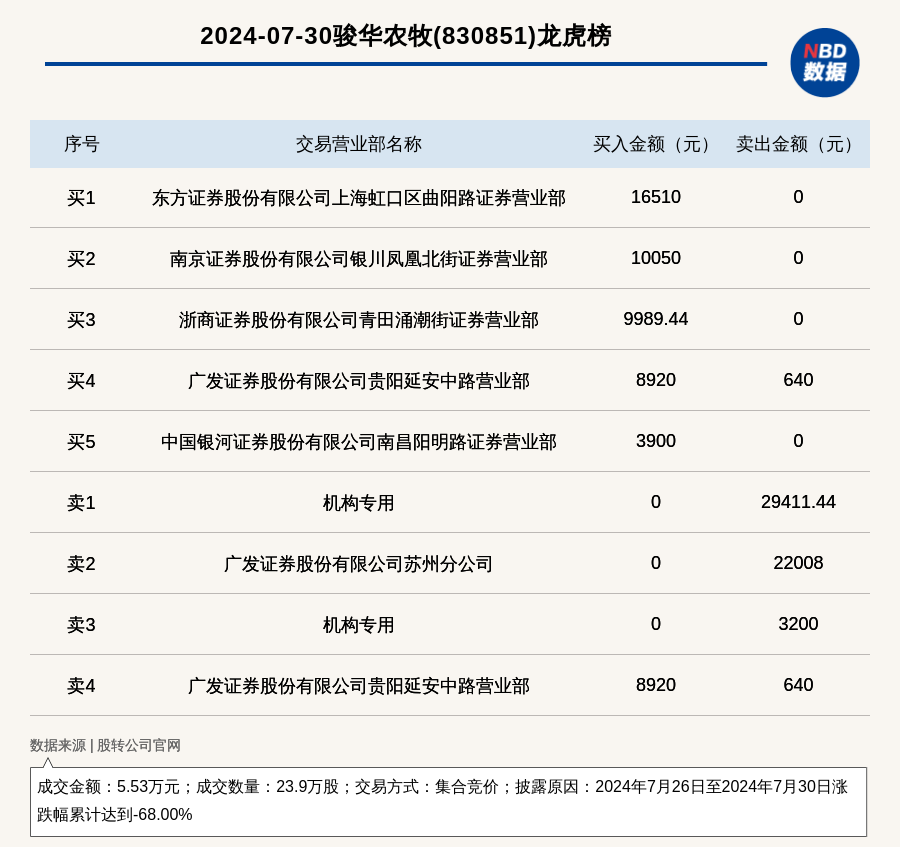 2024-07-30骏华农牧(830851)龙虎榜

NBD
数据

| 序号 | 交易营业部名称 | 买入金额（元） | 卖出金额（元） |
|---|---|---|---|
| 买1 | 东方证券股份有限公司上海虹口区曲阳路证券营业部 | 16510 | 0 |
| 买2 | 南京证券股份有限公司银川凤凰北街证券营业部 | 10050 | 0 |
| 买3 | 浙商证券股份有限公司青田涌潮街证券营业部 | 9989.44 | 0 |
| 买4 | 广发证券股份有限公司贵阳延安中路营业部 | 8920 | 640 |
| 买5 | 中国银河证券股份有限公司南昌阳明路证券营业部 | 3900 | 0 |
| 卖1 | 机构专用 | 0 | 29411.44 |
| 卖2 | 广发证券股份有限公司苏州分公司 | 0 | 22008 |
| 卖3 | 机构专用 | 0 | 3200 |
| 卖4 | 广发证券股份有限公司贵阳延安中路营业部 | 8920 | 640 |

数据来源 | 股转公司官网

成交金额：5.53万元；成交数量：23.9万股；交易方式：集合竞价；披露原因：2024年7月26日至2024年7月30日涨跌幅累计达到-68.00%